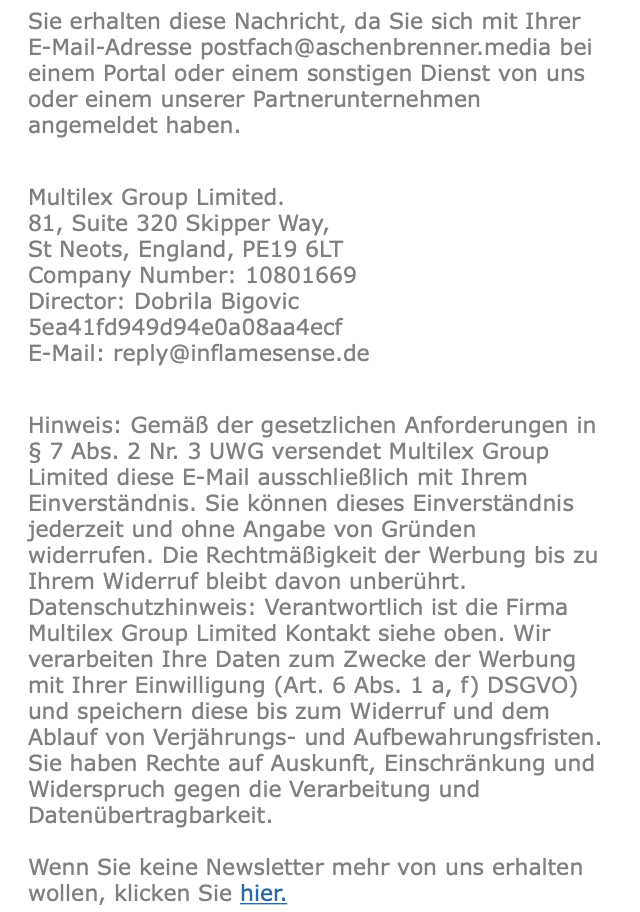 Sie erhalten diese Nachricht, da Sie sich mit Ihrer E-Mail-Adresse postfach@aschenbrenner.media bei einem Portal oder einem sonstigen Dienst von uns oder einem unserer Partnerunternehmen angemeldet haben.

Multilex Group Limited.
81, Suite 320 Skipper Way,
St Neots, England, PE19 6LT
Company Number: 10801669
Director: Dobrila Bigovic
5ea41fd949d94e0a08aa4ecf
E-Mail: reply@inflamesense.de

Hinweis: Gemäß der gesetzlichen Anforderungen in § 7 Abs. 2 Nr. 3 UWG versendet Multilex Group Limited diese E-Mail ausschließlich mit Ihrem Einverständnis. Sie können dieses Einverständnis jederzeit und ohne Angabe von Gründen widerrufen. Die Rechtmäßigkeit der Werbung bis zu Ihrem Widerruf bleibt davon unberührt. Datenschutzhinweis: Verantwortlich ist die Firma Multilex Group Limited Kontakt siehe oben. Wir verarbeiten Ihre Daten zum Zwecke der Werbung mit Ihrer Einwilligung (Art. 6 Abs. 1 a, f) DSGVO) und speichern diese bis zum Widerruf und dem Ablauf von Verjährungs- und Aufbewahrungsfristen. Sie haben Rechte auf Auskunft, Einschränkung und Widerspruch gegen die Verarbeitung und Datenübertragbarkeit.

Wenn Sie keine Newsletter mehr von uns erhalten wollen, klicken Sie hier.